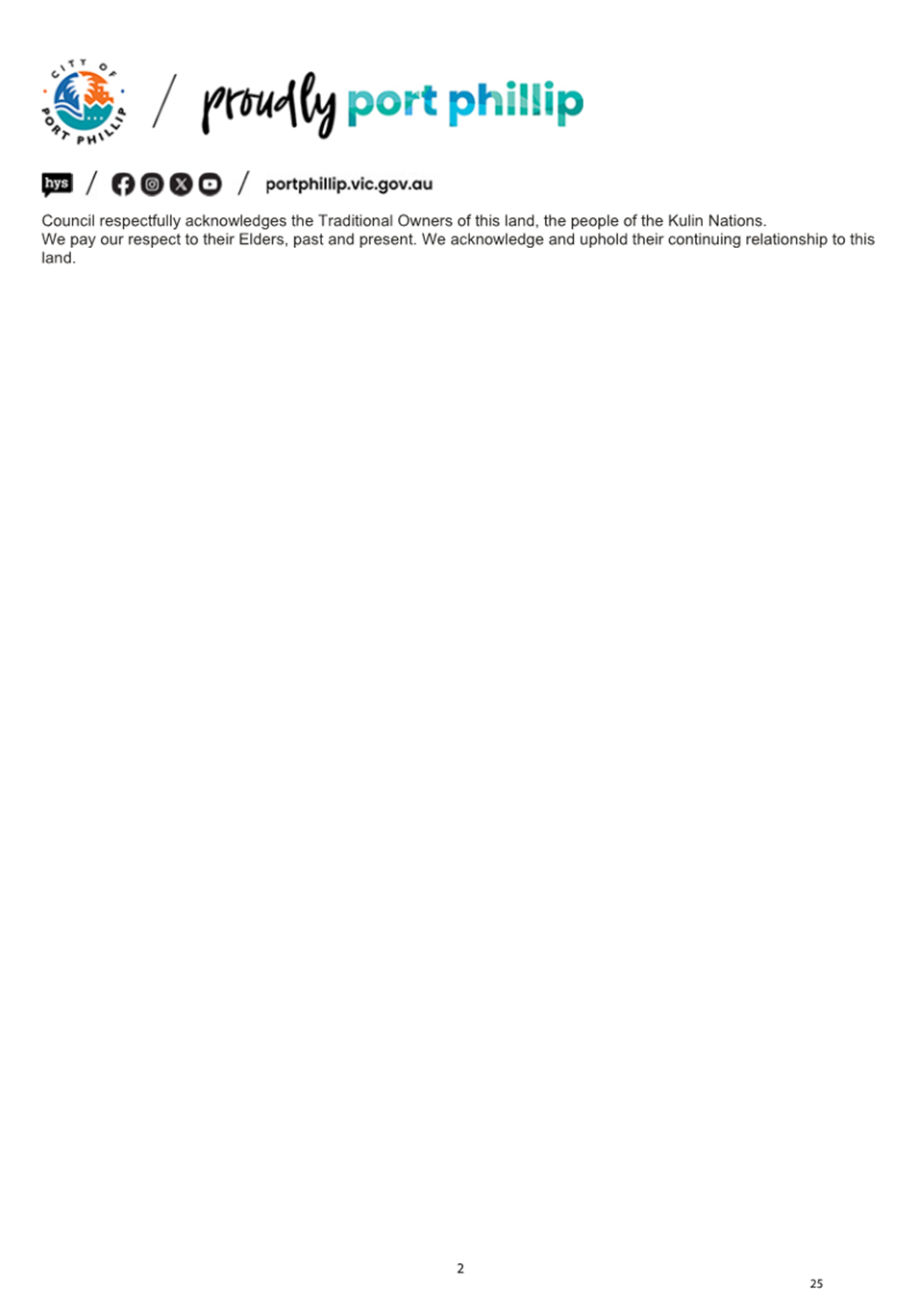 CITY OF PORT PHILLIP / proudly port phillip

hys / / portphillip.vic.gov.au

Council respectfully acknowledges the Traditional Owners of this land, the people of the Kulin Nations.
We pay our respect to their Elders, past and present. We acknowledge and uphold their continuing relationship to this land.

2

25